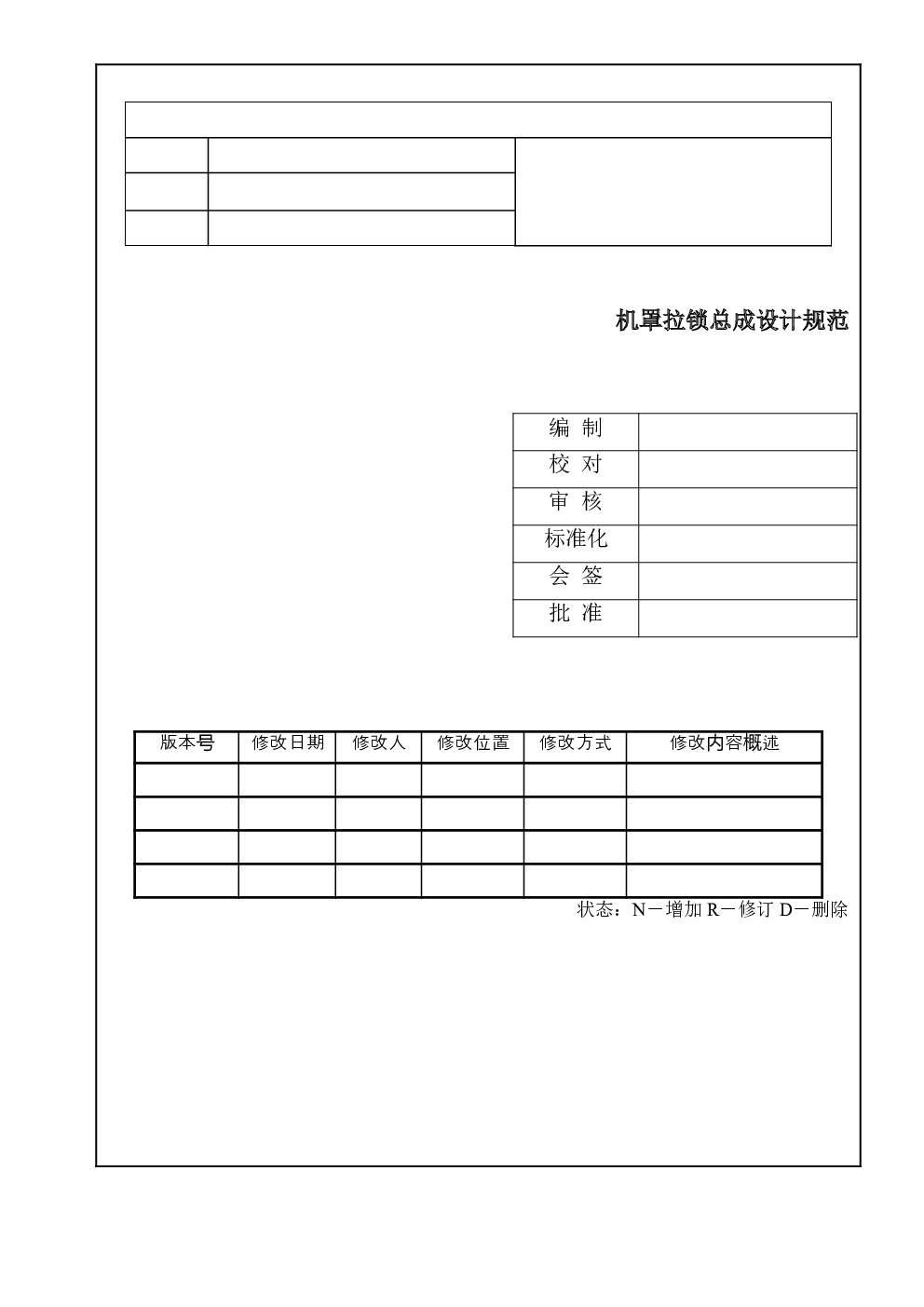 机罩拉锁总成设计规范

| 编 制 | |
|---|---|
| 校 对 | |
| 审 核 | |
| 标准化 | |
| 会 签 | |
| 批 准 | |

| 版本号 | 修改日期 | 修改人 | 修改位置 | 修改方式 | 修改内容概述 |
|---|---|---|---|---|---|
| | | | | | |
| | | | | | |
| | | | | | |
| | | | | | |

状态：N－增加 R－修订 D－删除